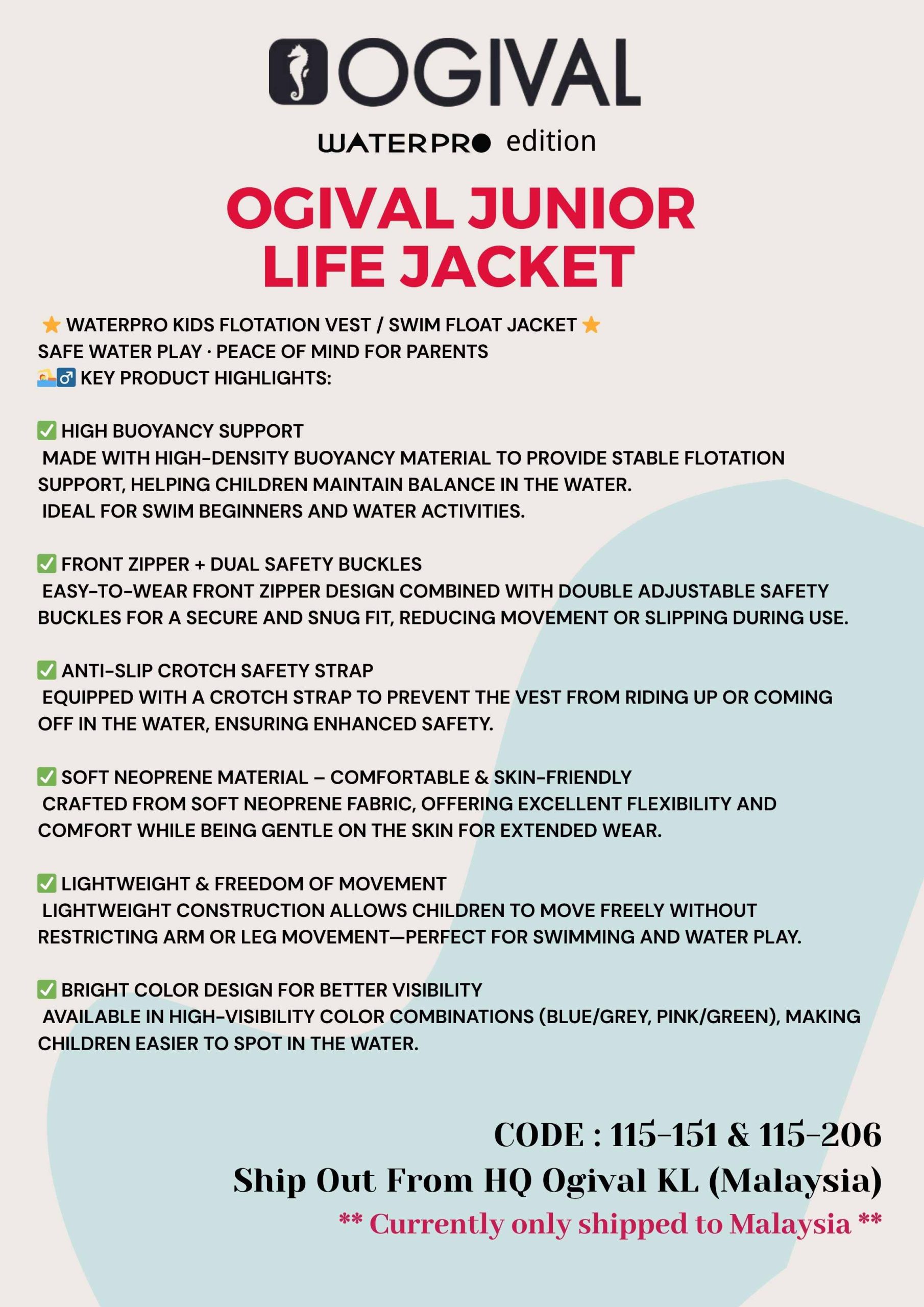 OGIVAL

WATERPRO edition

OGIVAL JUNIOR LIFE JACKET

⭐ WATERPRO KIDS FLOTATION VEST / SWIM FLOAT JACKET ⭐
SAFE WATER PLAY · PEACE OF MIND FOR PARENTS
🏊‍♂️ KEY PRODUCT HIGHLIGHTS:

✅ HIGH BUOYANCY SUPPORT
MADE WITH HIGH-DENSITY BUOYANCY MATERIAL TO PROVIDE STABLE FLOTATION SUPPORT, HELPING CHILDREN MAINTAIN BALANCE IN THE WATER.
IDEAL FOR SWIM BEGINNERS AND WATER ACTIVITIES.

✅ FRONT ZIPPER + DUAL SAFETY BUCKLES
EASY-TO-WEAR FRONT ZIPPER DESIGN COMBINED WITH DOUBLE ADJUSTABLE SAFETY BUCKLES FOR A SECURE AND SNUG FIT, REDUCING MOVEMENT OR SLIPPING DURING USE.

✅ ANTI-SLIP CROTCH SAFETY STRAP
EQUIPPED WITH A CROTCH STRAP TO PREVENT THE VEST FROM RIDING UP OR COMING OFF IN THE WATER, ENSURING ENHANCED SAFETY.

✅ SOFT NEOPRENE MATERIAL – COMFORTABLE & SKIN-FRIENDLY
CRAFTED FROM SOFT NEOPRENE FABRIC, OFFERING EXCELLENT FLEXIBILITY AND COMFORT WHILE BEING GENTLE ON THE SKIN FOR EXTENDED WEAR.

✅ LIGHTWEIGHT & FREEDOM OF MOVEMENT
LIGHTWEIGHT CONSTRUCTION ALLOWS CHILDREN TO MOVE FREELY WITHOUT RESTRICTING ARM OR LEG MOVEMENT—PERFECT FOR SWIMMING AND WATER PLAY.

✅ BRIGHT COLOR DESIGN FOR BETTER VISIBILITY
AVAILABLE IN HIGH-VISIBILITY COLOR COMBINATIONS (BLUE/GREY, PINK/GREEN), MAKING CHILDREN EASIER TO SPOT IN THE WATER.

CODE : 115-151 & 115-206
Ship Out From HQ Ogival KL (Malaysia)
** Currently only shipped to Malaysia **